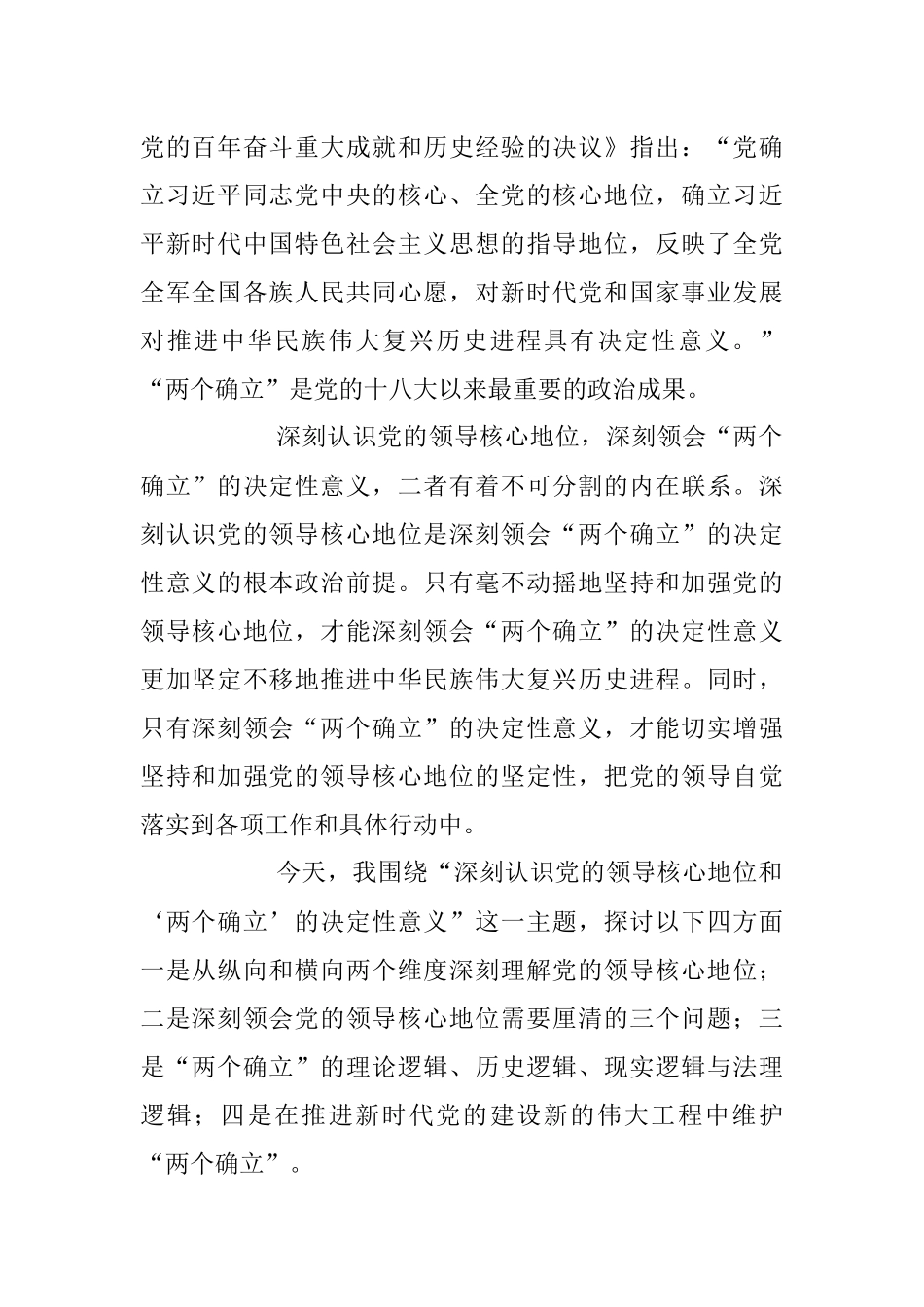 党的百年奋斗重大成就和历史经验的决议》指出：“党确立习近平同志党中央的核心、全党的核心地位，确立习近平新时代中国特色社会主义思想的指导地位，反映了全党全军全国各族人民共同心愿，对新时代党和国家事业发展对推进中华民族伟大复兴历史进程具有决定性意义。”“两个确立”是党的十八大以来最重要的政治成果。

深刻认识党的领导核心地位，深刻领会“两个确立”的决定性意义，二者有着不可分割的内在联系。深刻认识党的领导核心地位是深刻领会“两个确立”的决定性意义的根本政治前提。只有毫不动摇地坚持和加强党的领导核心地位，才能深刻领会“两个确立”的决定性意义更加坚定不移地推进中华民族伟大复兴历史进程。同时，只有深刻领会“两个确立”的决定性意义，才能切实增强坚持和加强党的领导核心地位的坚定性，把党的领导自觉落实到各项工作和具体行动中。

今天，我围绕“深刻认识党的领导核心地位和‘两个确立’的决定性意义”这一主题，探讨以下四方面一是从纵向和横向两个维度深刻理解党的领导核心地位；二是深刻领会党的领导核心地位需要厘清的三个问题；三是“两个确立”的理论逻辑、历史逻辑、现实逻辑与法理逻辑；四是在推进新时代党的建设新的伟大工程中维护“两个确立”。